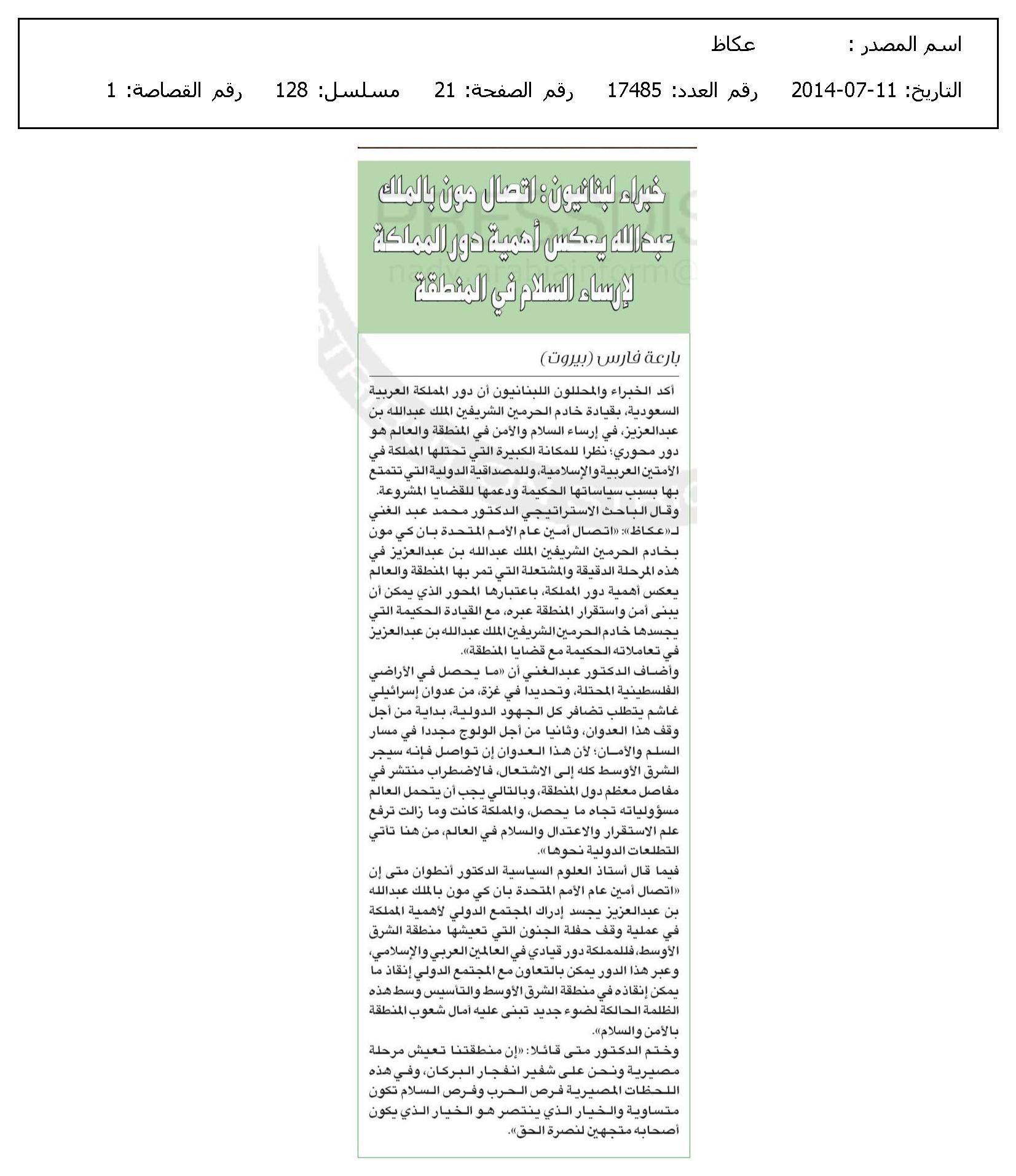 اسم المصدر : عكاظ

التاريخ: 11-07-2014 رقم العدد: 17485 رقم الصفحة: 21 مسلسل: 128 رقم القصاصة: 1

خبراء لبنانيون: اتصال مون بالملك عبدالله يعكس أهمية دور المملكة لإرساء السلام في المنطقة

بارعة فارس (بيروت)

أكد الخبراء والمحللون اللبنانيون أن دور المملكة العربية السعودية، بقيادة خادم الحرمين الشريفين الملك عبدالله بن عبدالعزيز، في إرساء السلام والأمن في المنطقة والعالم هو دور محوري؛ نظرا للمكانة الكبيرة التي تحتلها المملكة في الأمتين العربية والإسلامية، وللمصداقية الدولية التي تتمتع بها بسبب سياساتها الحكيمة ودعمها للقضايا المشروعة.

وقال الباحث الاستراتيجي الدكتور محمد عبد الغني لـ«عكاظ»: «اتصال أمين عام الأمم المتحدة بان كي مون بخادم الحرمين الشريفين الملك عبدالله بن عبدالعزيز في هذه المرحلة الدقيقة والمشتعلة التي تمر بها المنطقة والعالم يعكس أهمية دور المملكة، باعتبارها المحور الذي يمكن أن يبنى أمن واستقرار المنطقة عبره، مع القيادة الحكيمة التي يجسدها خادم الحرمين الشريفين الملك عبدالله بن عبدالعزيز في تعاملاته الحكيمة مع قضايا المنطقة».

وأضاف الدكتور عبدالغني أن «ما يحصل في الأراضي الفلسطينية المحتلة، وتحديدا في غزة، من عدوان إسرائيلي غاشم يتطلب تضافر كل الجهود الدولية، بداية من أجل وقف هذا العدوان، وثانيا من أجل الولوج مجددا في مسار السلم والأمان؛ لأن هذا العدوان إن تواصل فإنه سيجر الشرق الأوسط كله إلى الاشتعال، فالاضطراب منتشر في مفاصل معظم دول المنطقة، وبالتالي يجب أن يتحمل العالم مسؤولياته تجاه ما يحصل، والمملكة كانت وما زالت ترفع علم الاستقرار والاعتدال والسلام في العالم، من هنا تأتي التطلعات الدولية نحوها».

فيما قال أستاذ العلوم السياسية الدكتور أنطوان متى إن «اتصال أمين عام الأمم المتحدة بان كي مون بالملك عبدالله بن عبدالعزيز يجسد إدراك المجتمع الدولي لأهمية المملكة في عملية وقف حفلة الجنون التي تعيشها منطقة الشرق الأوسط، فللمملكة دور قيادي في العالمين العربي والإسلامي، وعبر هذا الدور يمكن بالتعاون مع المجتمع الدولي إنقاذ ما يمكن إنقاذه في منطقة الشرق الأوسط والتأسيس وسط هذه الظلمة الحالكة لضوء جديد تبنى عليه آمال شعوب المنطقة بالأمن والسلام».

وختم الدكتور متى قائلا: «إن منطقتنا تعيش مرحلة مصيرية ونحن على شفير انفجار البركان، وفي هذه اللحظات المصيرية فرص الحرب وفرص السلام تكون متساوية والخيار الذي ينتصر هو الخيار الذي يكون أصحابه متجهين لنصرة الحق».